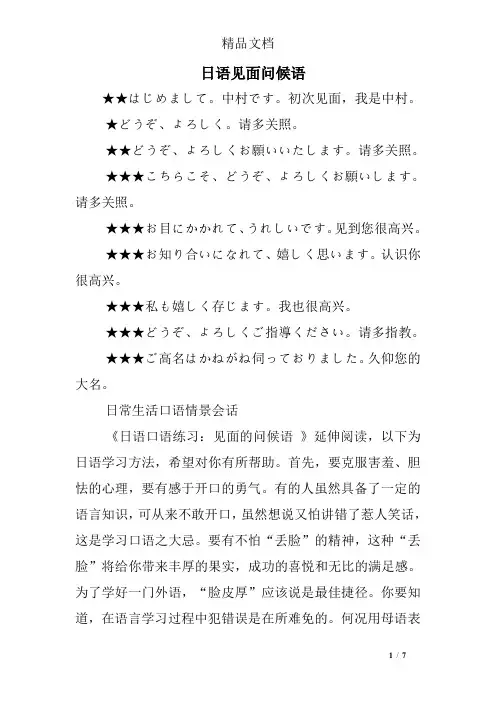 精品文档

日语见面问候语

★★はじめまして。中村です。初次见面，我是中村。

★どうぞ、よろしく。请多关照。

★★どうぞ、よろしくお願いいたします。请多关照。

★★★こちらこそ、どうぞ、よろしくお願いします。请多关照。

★★★お目にかかれて、うれしいです。见到您很高兴。

★★★お知り合いになれて、嬉しく思います。认识你很高兴。

★★★私も嬉しく存じます。我也很高兴。

★★★どうぞ、よろしくご指導ください。请多指教。

★★★ご高名はかねがね伺っておりました。久仰您的大名。

日常生活口语情景会话

《日语口语练习：见面的问候语 》延伸阅读，以下为日语学习方法，希望对你有所帮助。首先，要克服害羞、胆怯的心理，要有感于开口的勇气。有的人虽然具备了一定的语言知识，可从来不敢开口，虽然想说又怕讲错了惹人笑话，这是学习口语之大忌。要有不怕“丢脸”的精神，这种“丢脸”将给你带来丰厚的果实，成功的喜悦和无比的满足感。为了学好一门外语，“脸皮厚”应该说是最佳捷径。你要知道，在语言学习过程中犯错误是在所难免的。何况用母语表

1 / 7